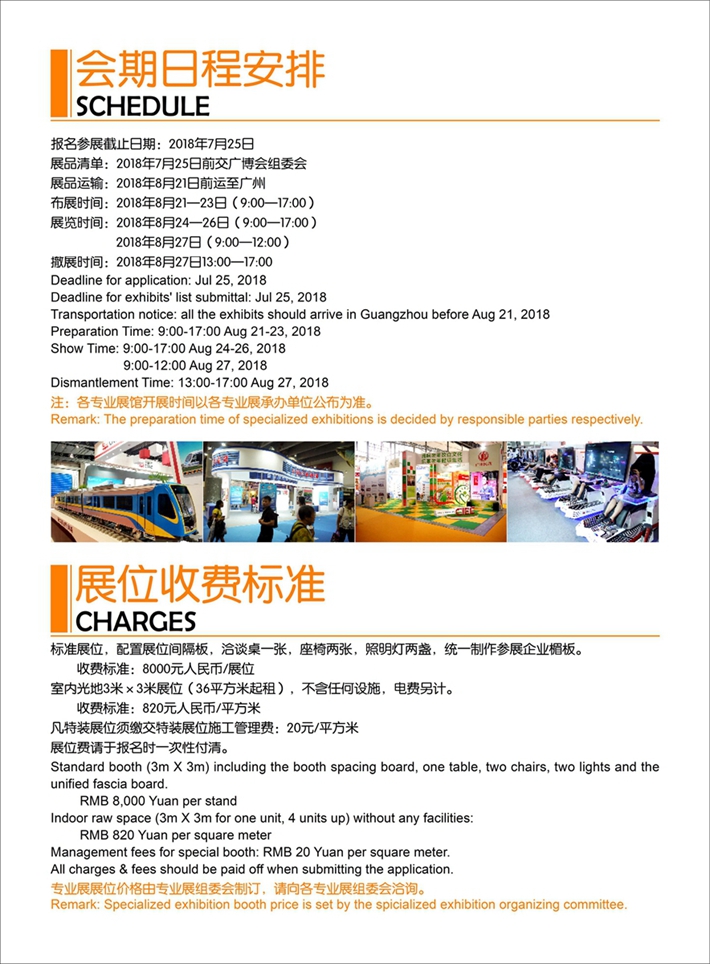 会期日程安排
SCHEDULE

报名参展截止日期：2018年7月25日
展品清单：2018年7月25日前交广博会组委会
展品运输：2018年8月21日前运至广州
布展时间：2018年8月21—23日（9:00—17:00）
展览时间：2018年8月24—26日（9:00—17:00）
2018年8月27日（9:00—12:00）
撤展时间：2018年8月27日13:00—17:00
Deadline for application: Jul 25, 2018
Deadline for exhibits' list submittal: Jul 25, 2018
Transportation notice: all the exhibits should arrive in Guangzhou before Aug 21, 2018
Preparation Time: 9:00-17:00 Aug 21-23, 2018
Show Time: 9:00-17:00 Aug 24-26, 2018
9:00-12:00 Aug 27, 2018
Dismantlement Time: 13:00-17:00 Aug 27, 2018
注：各专业展馆开展时间以各专业展承办单位公布为准。
Remark: The preparation time of specialized exhibitions is decided by responsible parties respectively.

展位收费标准
CHARGES

标准展位，配置展位间隔板，洽谈桌一张，座椅两张，照明灯两盏，统一制作参展企业楣板。
收费标准：8000元人民币/展位
室内光地3米×3米展位（36平方米起租），不含任何设施，电费另计。
收费标准：820元人民币/平方米
凡特装展位须缴交特装展位施工管理费：20元/平方米
展位费请于报名时一次性付清。
Standard booth (3m X 3m) including the booth spacing board, one table, two chairs, two lights and the unified fascia board.
RMB 8,000 Yuan per stand
Indoor raw space (3m X 3m for one unit, 4 units up) without any facilities:
RMB 820 Yuan per square meter
Management fees for special booth: RMB 20 Yuan per square meter.
All charges & fees should be paid off when submitting the application.
专业展展位价格由专业展组委会制订，请向各专业展组委会洽询。
Remark: Specialized exhibition booth price is set by the spicialized exhibition organizing committee.